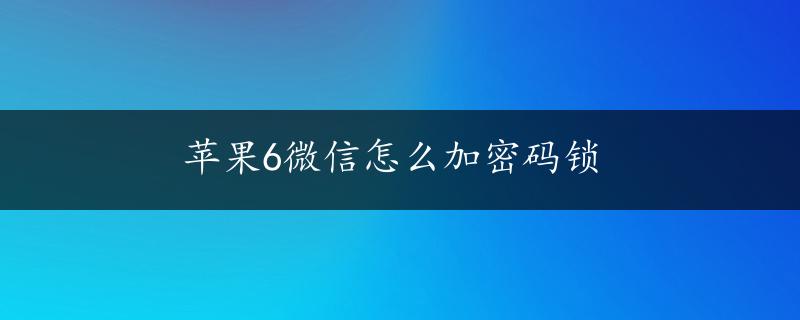 苹果6微信怎么加密码锁